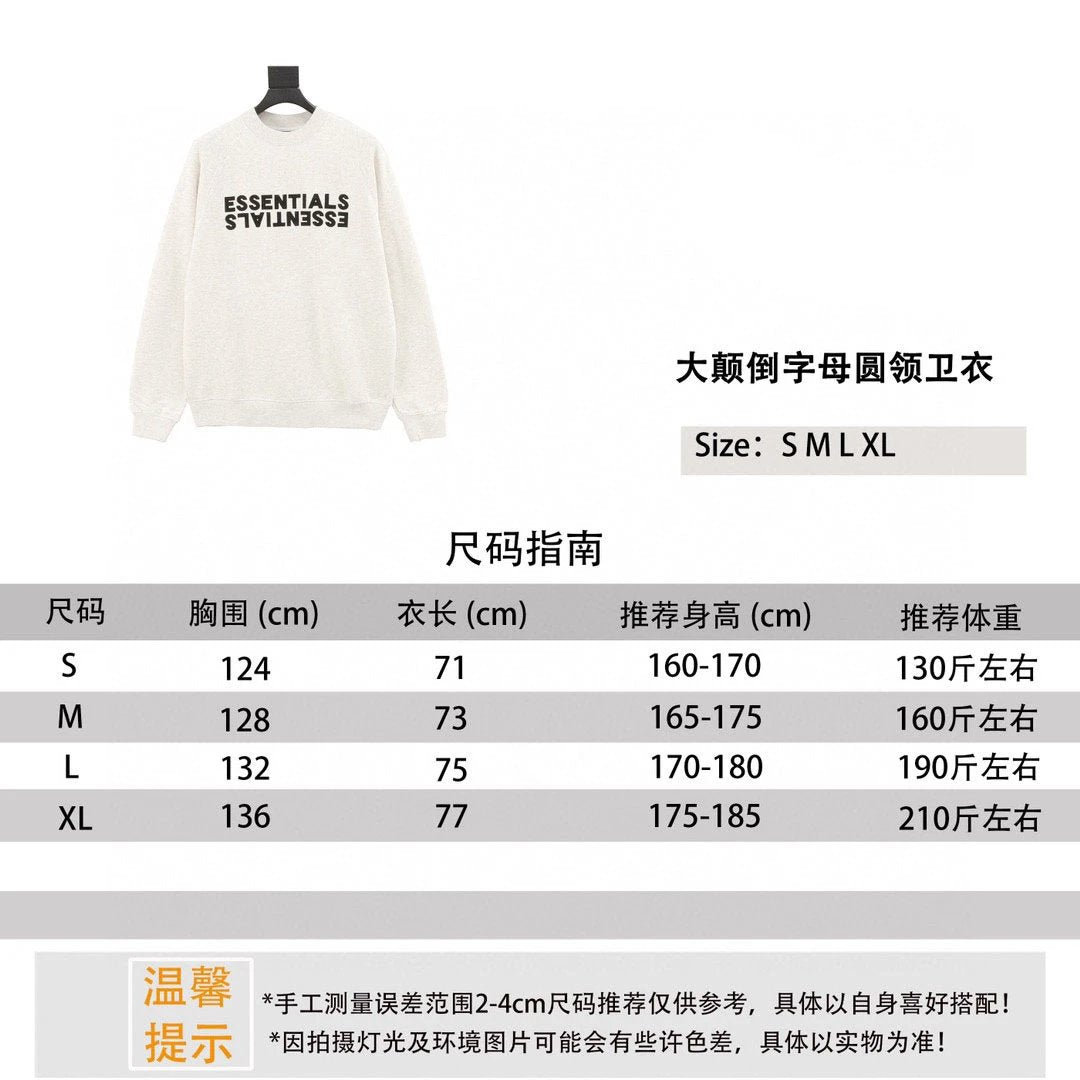 ESSENTIALS
ESSENTIALS

大颠倒字母圆领卫衣

Size：S M L XL

尺码指南

| 尺码 | 胸围 (cm) | 衣长 (cm) | 推荐身高 (cm) | 推荐体重 |
|---|---|---|---|---|
| S | 124 | 71 | 160-170 | 130斤左右 |
| M | 128 | 73 | 165-175 | 160斤左右 |
| L | 132 | 75 | 170-180 | 190斤左右 |
| XL | 136 | 77 | 175-185 | 210斤左右 |

温馨提示

*手工测量误差范围2-4cm尺码推荐仅供参考，具体以自身喜好搭配！
*因拍摄灯光及环境图片可能会有些许色差，具体以实物为准！